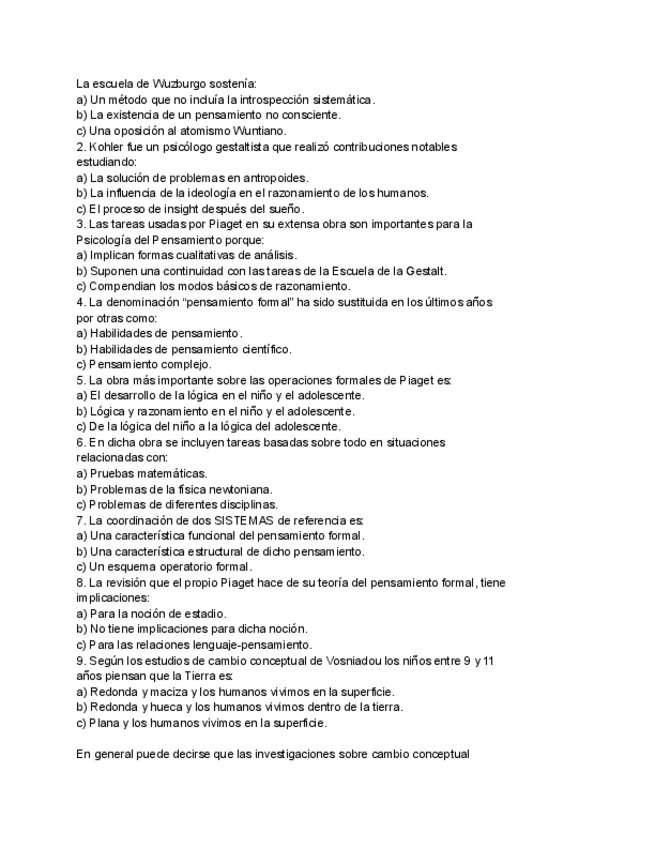 La escuela de Wuzburgo sostenía:
a) Un método que no incluía la introspección sistemática.
b) La existencia de un pensamiento no consciente.
c) Una oposición al atomismo Wuntiano.
2. Kohler fue un psicólogo gestaltista que realizó contribuciones notables estudiando:
a) La solución de problemas en antropoides.
b) La influencia de la ideología en el razonamiento de los humanos.
c) El proceso de insight después del sueño.
3. Las tareas usadas por Piaget en su extensa obra son importantes para la Psicología del Pensamiento porque:
a) Implican formas cualitativas de análisis.
b) Suponen una continuidad con las tareas de la Escuela de la Gestalt.
c) Compendian los modos básicos de razonamiento.
4. La denominación "pensamiento formal" ha sido sustituida en los últimos años por otras como:
a) Habilidades de pensamiento.
b) Habilidades de pensamiento científico.
c) Pensamiento complejo.
5. La obra más importante sobre las operaciones formales de Piaget es:
a) El desarrollo de la lógica en el niño y el adolescente.
b) Lógica y razonamiento en el niño y el adolescente.
c) De la lógica del niño a la lógica del adolescente.
6. En dicha obra se incluyen tareas basadas sobre todo en situaciones relacionadas con:
a) Pruebas matemáticas.
b) Problemas de la física newtoniana.
c) Problemas de diferentes disciplinas.
7. La coordinación de dos SISTEMAS de referencia es:
a) Una característica funcional del pensamiento formal.
b) Una característica estructural de dicho pensamiento.
c) Un esquema operatorio formal.
8. La revisión que el propio Piaget hace de su teoría del pensamiento formal, tiene implicaciones:
a) Para la noción de estadio.
b) No tiene implicaciones para dicha noción.
c) Para las relaciones lenguaje-pensamiento.
9. Según los estudios de cambio conceptual de Vosniadou los niños entre 9 y 11 años piensan que la Tierra es:
a) Redonda y maciza y los humanos vivimos en la superficie.
b) Redonda y hueca y los humanos vivimos dentro de la tierra.
c) Plana y los humanos vivimos en la superficie.

En general puede decirse que las investigaciones sobre cambio conceptual